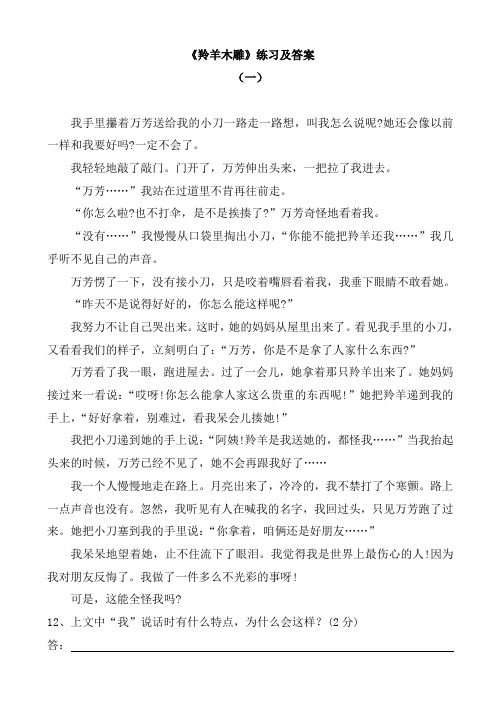 《羚羊木雕》练习及答案

（一）

我手里攥着万芳送给我的小刀一路走一路想，叫我怎么说呢?她还会像以前一样和我要好吗?一定不会了。

我轻轻地敲了敲门。门开了，万芳伸出头来，一把拉了我进去。

“万芳……”我站在过道里不肯再往前走。

“你怎么啦?也不打伞，是不是挨揍了?”万芳奇怪地看着我。

“没有……”我慢慢从口袋里掏出小刀，“你能不能把羚羊还我……”我几乎听不见自己的声音。

万芳愣了一下，没有接小刀，只是咬着嘴唇看着我，我垂下眼睛不敢看她。

“昨天不是说得好好的，你怎么能这样呢?”

我努力不让自己哭出来。这时，她的妈妈从屋里出来了。看见我手里的小刀，又看看我们的样子，立刻明白了：“万芳，你是不是拿了人家什么东西?”

万芳看了我一眼，跑进屋去。过了一会儿，她拿着那只羚羊出来了。她妈妈接过来一看说：“哎呀!你怎么能拿人家这么贵重的东西呢!”她把羚羊递到我的手上，“好好拿着，别难过，看我呆会儿揍她!”

我把小刀递到她的手上说：“阿姨!羚羊是我送她的，都怪我……”当我抬起头来的时候，万芳已经不见了，她不会再跟我好了……

我一个人慢慢地走在路上。月亮出来了，冷冷的，我不禁打了个寒颤。路上一点声音也没有。忽然，我听见有人在喊我的名字，我回过头，只见万芳跑了过来。她把小刀塞到我的手里说：“你拿着，咱俩还是好朋友……”

我呆呆地望着她，止不住流下了眼泪。我觉得我是世界上最伤心的人!因为我对朋友反悔了。我做了一件多么不光彩的事呀!

可是，这能全怪我吗?

12、上文中“我”说话时有什么特点，为什么会这样？（2 分）

答：